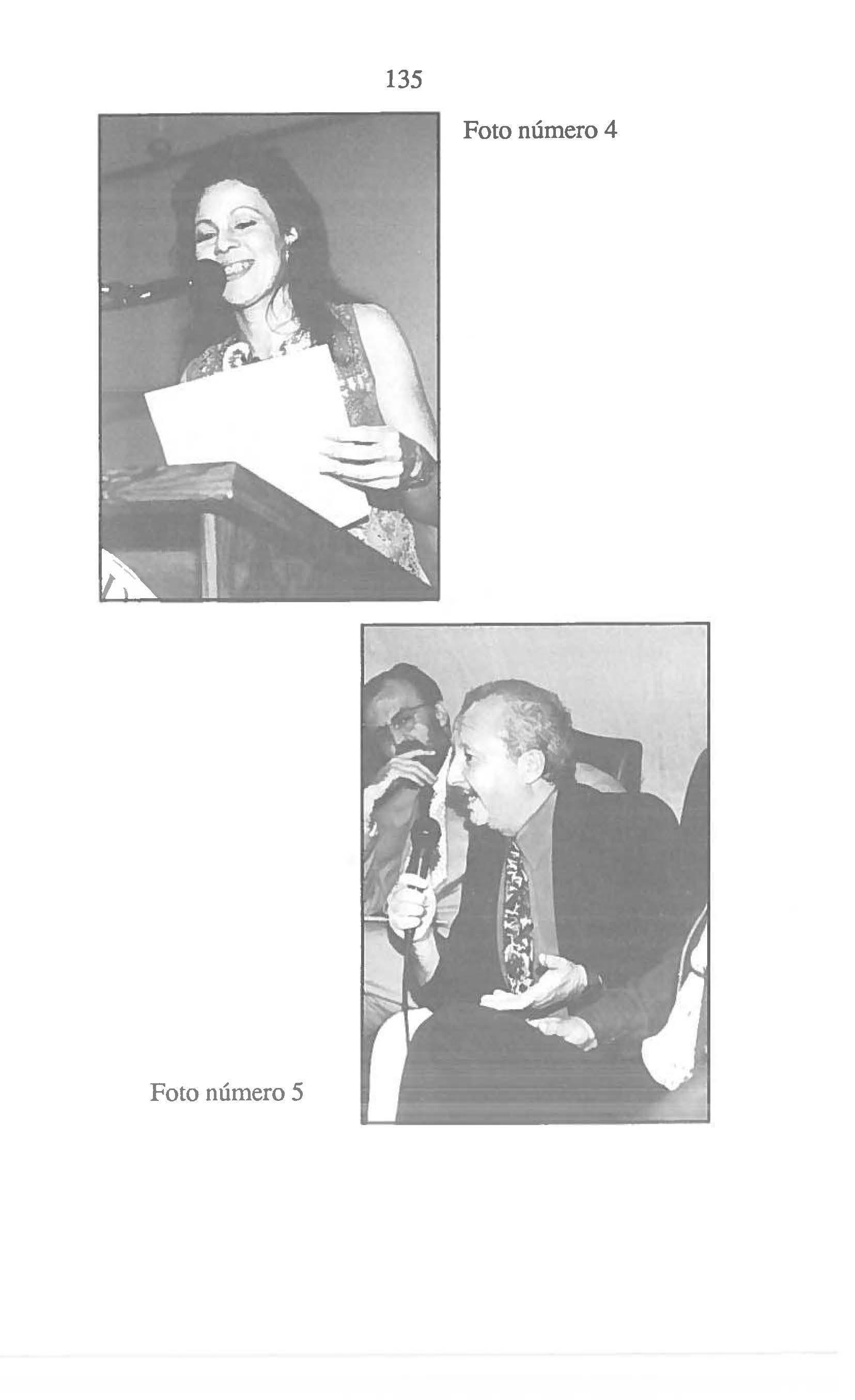 135

Foto número 4

Foto número 5